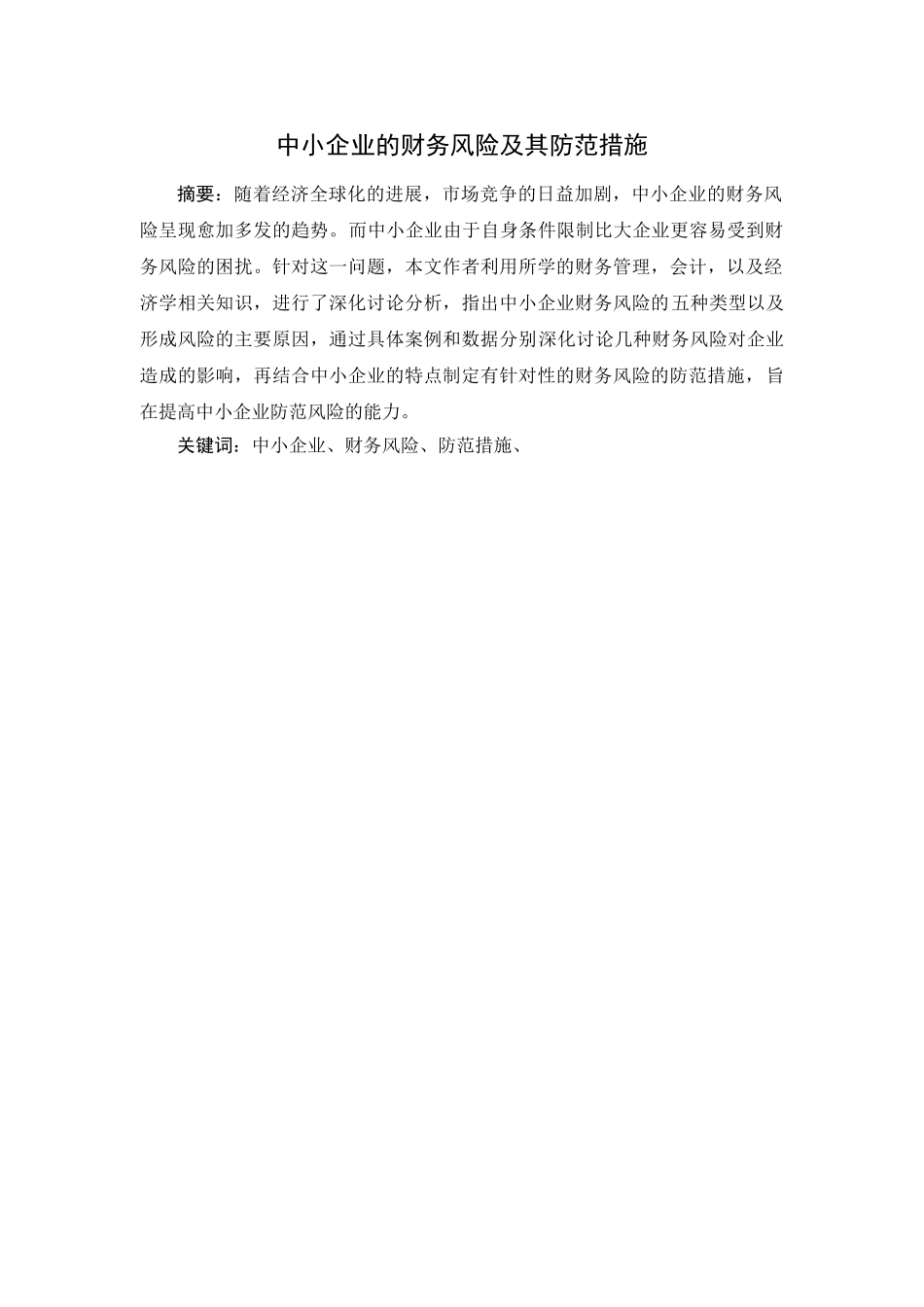 中小企业的财务风险及其防范措施

摘要：随着经济全球化的进展，市场竞争的日益加剧，中小企业的财务风险呈现愈加多发的趋势。而中小企业由于自身条件限制比大企业更容易受到财务风险的困扰。针对这一问题，本文作者利用所学的财务管理，会计，以及经济学相关知识，进行了深化讨论分析，指出中小企业财务风险的五种类型以及形成风险的主要原因，通过具体案例和数据分别深化讨论几种财务风险对企业造成的影响，再结合中小企业的特点制定有针对性的财务风险的防范措施，旨在提高中小企业防范风险的能力。

关键词：中小企业、财务风险、防范措施、